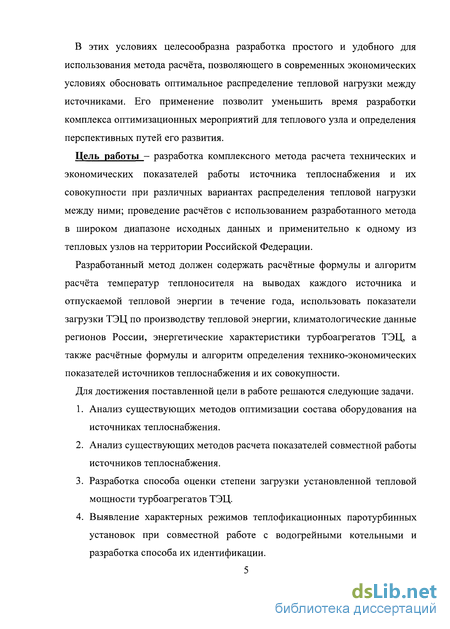 В этих условиях целесообразна разработка простого и удобного для использования метода расчёта, позволяющего в современных экономических условиях обосновать оптимальное распределение тепловой нагрузки между источниками. Его применение позволит уменьшить время разработки комплекса оптимизационных мероприятий для теплового узла и определения перспективных путей его развития.

Цель работы – разработка комплексного метода расчета технических и экономических показателей работы источника теплоснабжения и их совокупности при различных вариантах распределения тепловой нагрузки между ними; проведение расчётов с использованием разработанного метода в широком диапазоне исходных данных и применительно к одному из тепловых узлов на территории Российской Федерации.

Разработанный метод должен содержать расчётные формулы и алгоритм расчёта температур теплоносителя на выводах каждого источника и отпускаемой тепловой энергии в течение года, использовать показатели загрузки ТЭЦ по производству тепловой энергии, климатологические данные регионов России, энергетические характеристики турбоагрегатов ТЭЦ, а также расчётные формулы и алгоритм определения технико-экономических показателей источников теплоснабжения и их совокупности.

Для достижения поставленной цели в работе решаются следующие задачи.

1. Анализ существующих методов оптимизации состава оборудования на источниках теплоснабжения.

2. Анализ существующих методов расчета показателей совместной работы источников теплоснабжения.

3. Разработка способа оценки степени загрузки установленной тепловой мощности турбоагрегатов ТЭЦ.

4. Выявление характерных режимов теплофикационных паротурбинных установок при совместной работе с водогрейными котельными и разработка способа их идентификации.

5

dsLib.net
библиотека диссертаций